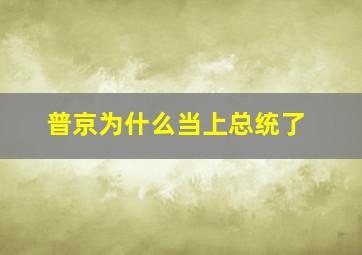 普京为什么当上总统了